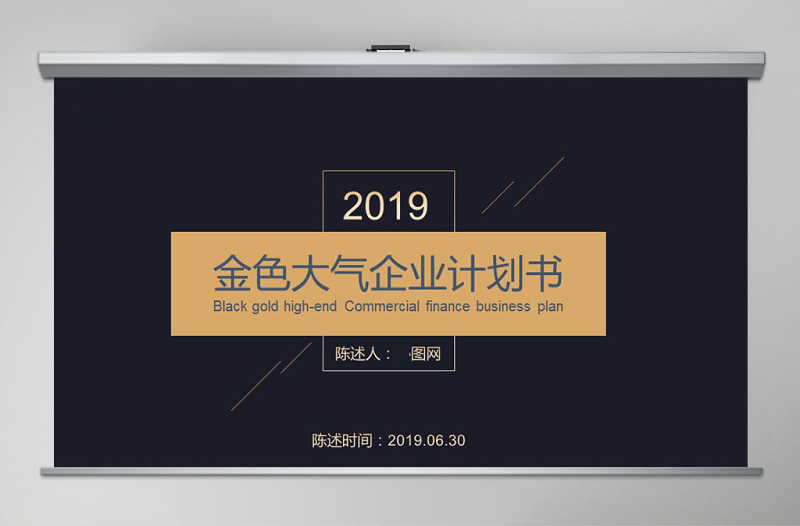 2019

金色大气企业计划书

Black gold high-end Commercial finance business plan

陈述人： 图网

陈述时间：2019.06.30